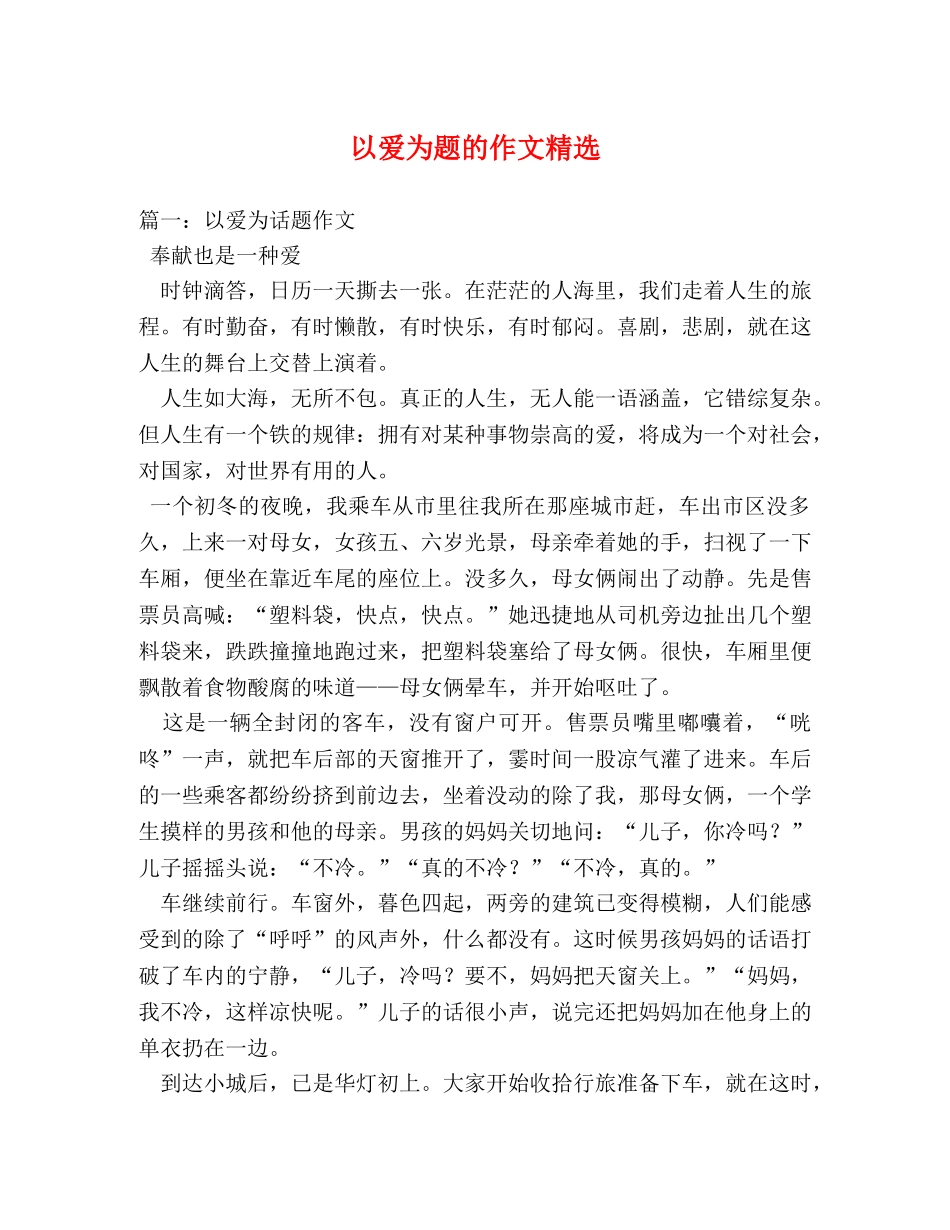 以爱为题的作文精选

篇一：以爱为话题作文

奉献也是一种爱

时钟滴答，日历一天撕去一张。在茫茫的人海里，我们走着人生的旅程。有时勤奋，有时懒散，有时快乐，有时郁闷。喜剧，悲剧，就在这人生的舞台上交替上演着。

人生如大海，无所不包。真正的人生，无人能一语涵盖，它错综复杂。但人生有一个铁的规律：拥有对某种事物崇高的爱，将成为一个对社会，对国家，对世界有用的人。

一个初冬的夜晚，我乘车从市里往我所在那座城市赶，车出市区没多久，上来一对母女，女孩五、六岁光景，母亲牵着她的手，扫视了一下车厢，便坐在靠近车尾的座位上。没多久，母女俩闹出了动静。先是售票员高喊：“塑料袋，快点，快点。”她迅捷地从司机旁边扯出几个塑料袋来，跌跌撞撞地跑过来，把塑料袋塞给了母女俩。很快，车厢里便飘散着食物酸腐的味道——母女俩晕车，并开始呕吐了。

这是一辆全封闭的客车，没有窗户可开。售票员嘴里嘟囔着，“咣咚”一声，就把车后部的天窗推开了，霎时间一股凉气灌了进来。车后的一些乘客都纷纷挤到前边去，坐着没动的除了我，那母女俩，一个学生摸样的男孩和他的母亲。男孩的妈妈关切地问：“儿子，你冷吗？”儿子摇摇头说：“不冷。”“真的不冷？”“不冷，真的。”

车继续前行。车窗外，暮色四起，两旁的建筑已变得模糊，人们能感受到的除了“呼呼”的风声外，什么都没有。这时候男孩妈妈的话语打破了车内的宁静，“儿子，冷吗？要不，妈妈把天窗关上。”“妈妈，我不冷，这样凉快呢。”儿子的话很小声，说完还把妈妈加在他身上的单衣扔在一边。

到达小城后，已是华灯初上。大家开始收拾行旅准备下车，就在这时，